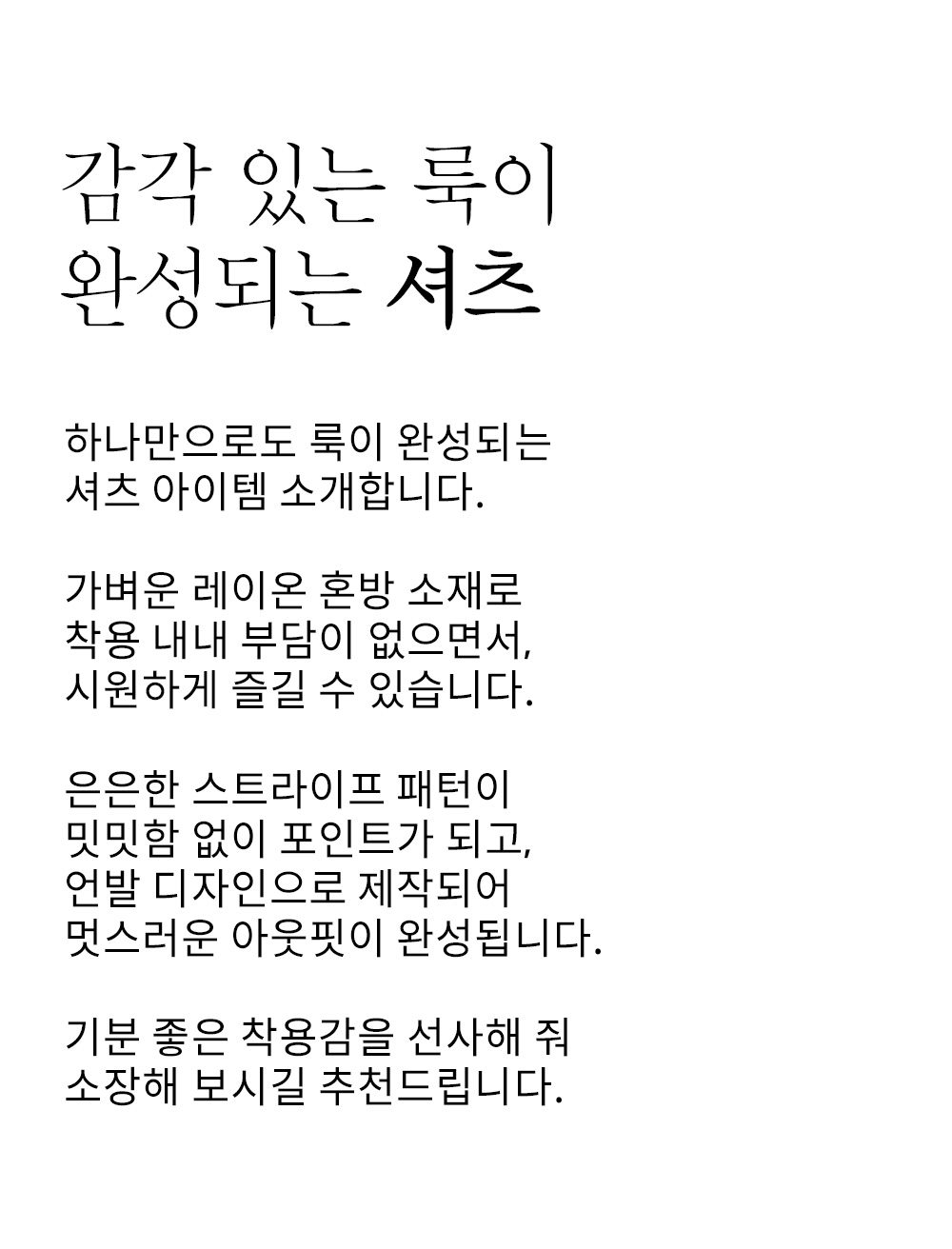 감각 있는 룩이
완성되는 셔츠

하나만으로도 룩이 완성되는
셔츠 아이템 소개합니다.

가벼운 레이온 혼방 소재로
착용 내내 부담이 없으면서,
시원하게 즐길 수 있습니다.

은은한 스트라이프 패턴이
밋밋함 없이 포인트가 되고,
언발 디자인으로 제작되어
멋스러운 아웃핏이 완성됩니다.

기분 좋은 착용감을 선사해 줘
소장해 보시길 추천드립니다.